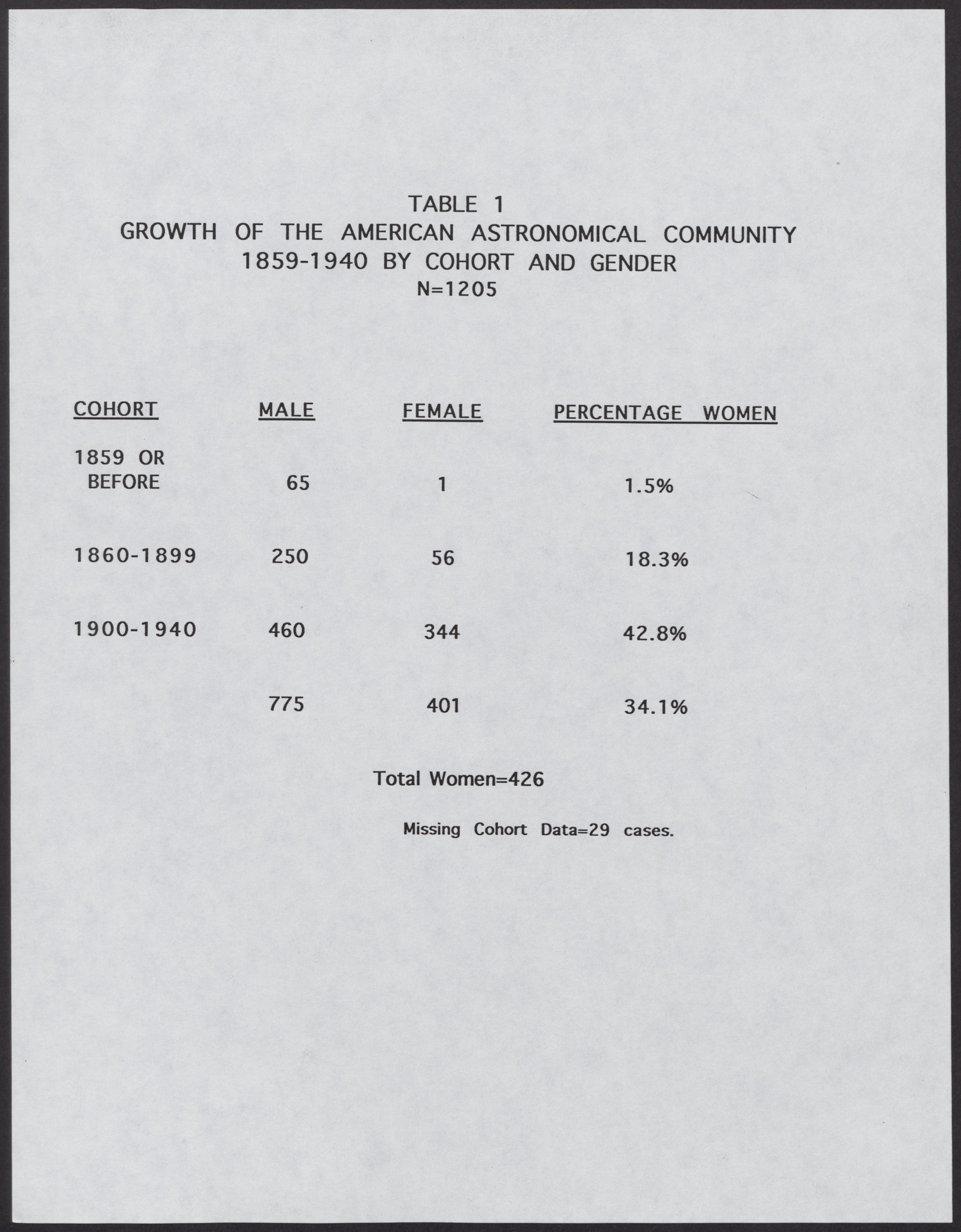 TABLE 1
GROWTH OF THE AMERICAN ASTRONOMICAL COMMUNITY
1859-1940 BY COHORT AND GENDER
N=1205

| COHORT | MALE | FEMALE | PERCENTAGE WOMEN |
|---|---|---|---|
| 1859 OR BEFORE | 65 | 1 | 1.5% |
| 1860-1899 | 250 | 56 | 18.3% |
| 1900-1940 | 460 | 344 | 42.8% |
| | 775 | 401 | 34.1% |

Total Women=426

Missing Cohort Data=29 cases.